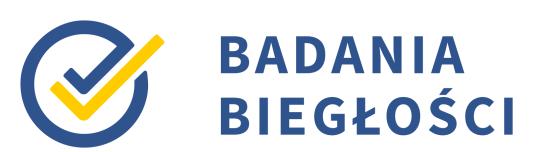 BADANIA
BIEGŁOŚCI